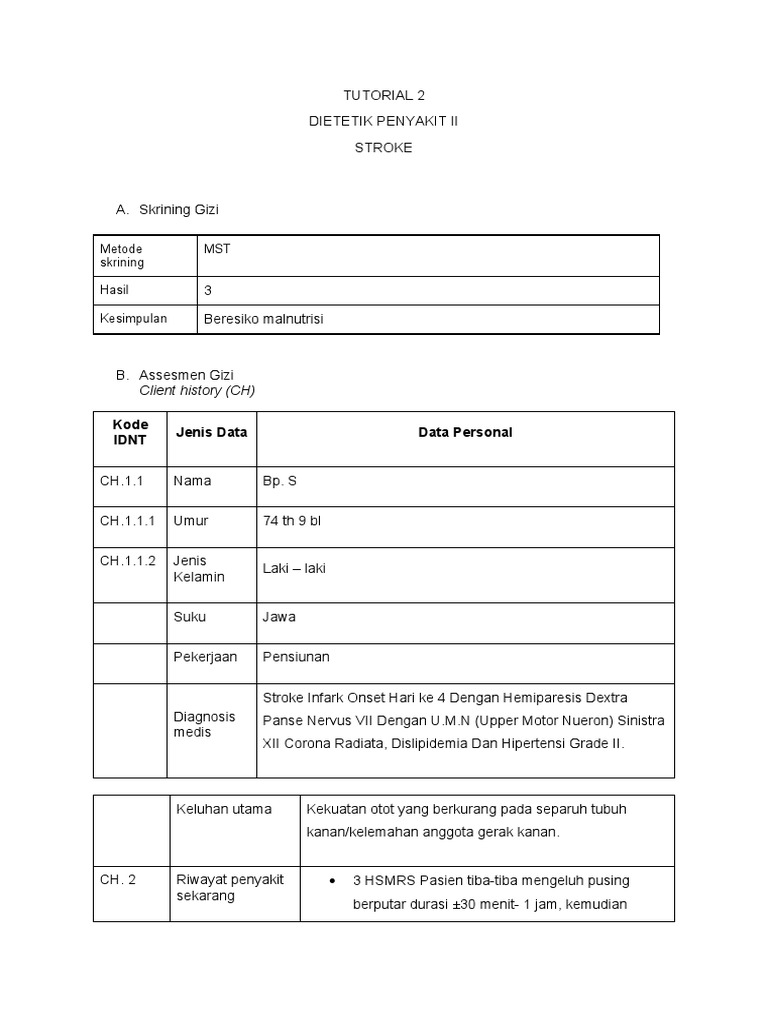 TUTORIAL 2

DIETETIK PENYAKIT II

STROKE

A. Skrining Gizi

| Metode skrining | MST |
|---|---|
| Hasil | 3 |
| Kesimpulan | Beresiko malnutrisi |

B. Assesmen Gizi
Client history (CH)

| Kode IDNT | Jenis Data | Data Personal |
|---|---|---|
| CH.1.1 | Nama | Bp. S |
| CH.1.1.1 | Umur | 74 th 9 bl |
| CH.1.1.2 | Jenis Kelamin | Laki – laki |
| | Suku | Jawa |
| | Pekerjaan | Pensiunan |
| | Diagnosis medis | Stroke Infark Onset Hari ke 4 Dengan Hemiparesis Dextra Panse Nervus VII Dengan U.M.N (Upper Motor Nueron) Sinistra XII Corona Radiata, Dislipidemia Dan Hipertensi Grade II. |

| | Keluhan utama | Kekuatan otot yang berkurang pada separuh tubuh kanan/kelemahan anggota gerak kanan. |
|---|---|---|
| CH. 2 | Riwayat penyakit sekarang | • 3 HSMRS Pasien tiba-tiba mengeluh pusing berputar durasi ±30 menit- 1 jam, kemudian |